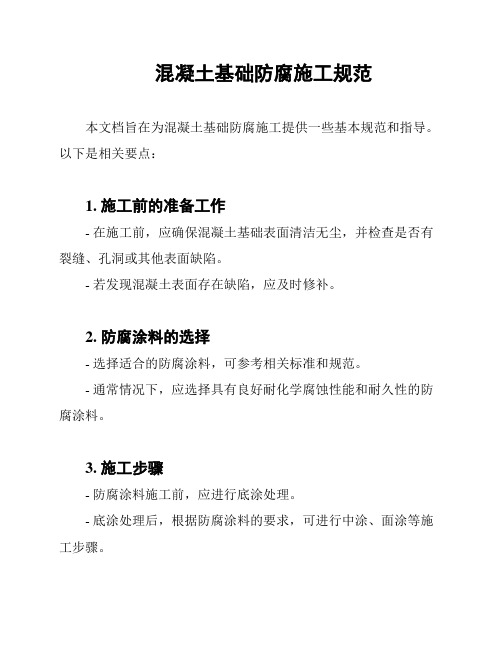 混凝土基础防腐施工规范

本文档旨在为混凝土基础防腐施工提供一些基本规范和指导。以下是相关要点：

1. 施工前的准备工作

- 在施工前，应确保混凝土基础表面清洁无尘，并检查是否有裂缝、孔洞或其他表面缺陷。

- 若发现混凝土表面存在缺陷，应及时修补。

2. 防腐涂料的选择

- 选择适合的防腐涂料，可参考相关标准和规范。

- 通常情况下，应选择具有良好耐化学腐蚀性能和耐久性的防腐涂料。

3. 施工步骤

- 防腐涂料施工前，应进行底涂处理。

- 底涂处理后，根据防腐涂料的要求，可进行中涂、面涂等施工步骤。